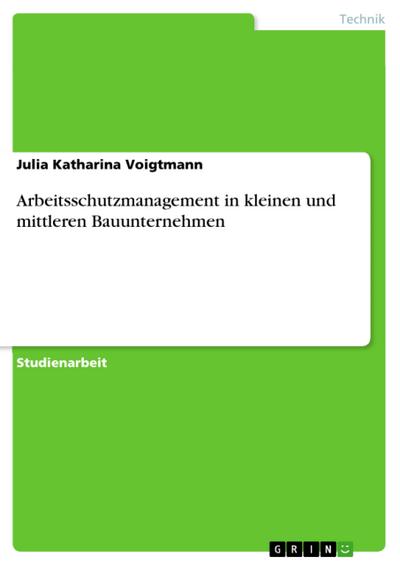 Technik

Julia Katharina Voigtmann

Arbeitsschutzmanagement in kleinen und mittleren Bauunternehmen

Studienarbeit

GRIN